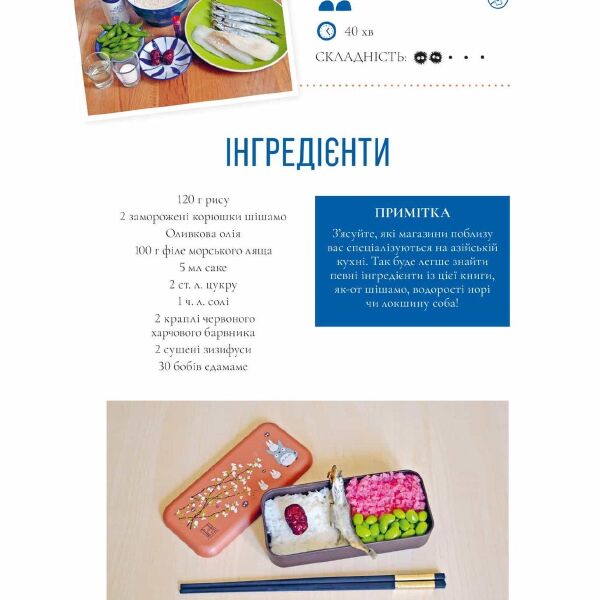 40 хв

СКЛАДНІСТЬ:

ІНГРЕДІЄНТИ

120 г рису
2 заморожені корюшки шішамо
Оливкова олія
100 г філе морського ляща
5 мл саке
2 ст. л. цукру
1 ч. л. солі
2 краплі червоного харчового барвника
2 сушені зизифуси
30 бобів едамаме

ПРИМІТКА

З'ясуйте, які магазини поблизу вас спеціалізуються на азійській кухні. Так буде легше знайти певні інгредієнти із цієї книги, як-от шішамо, водорості норі чи локшину соба!